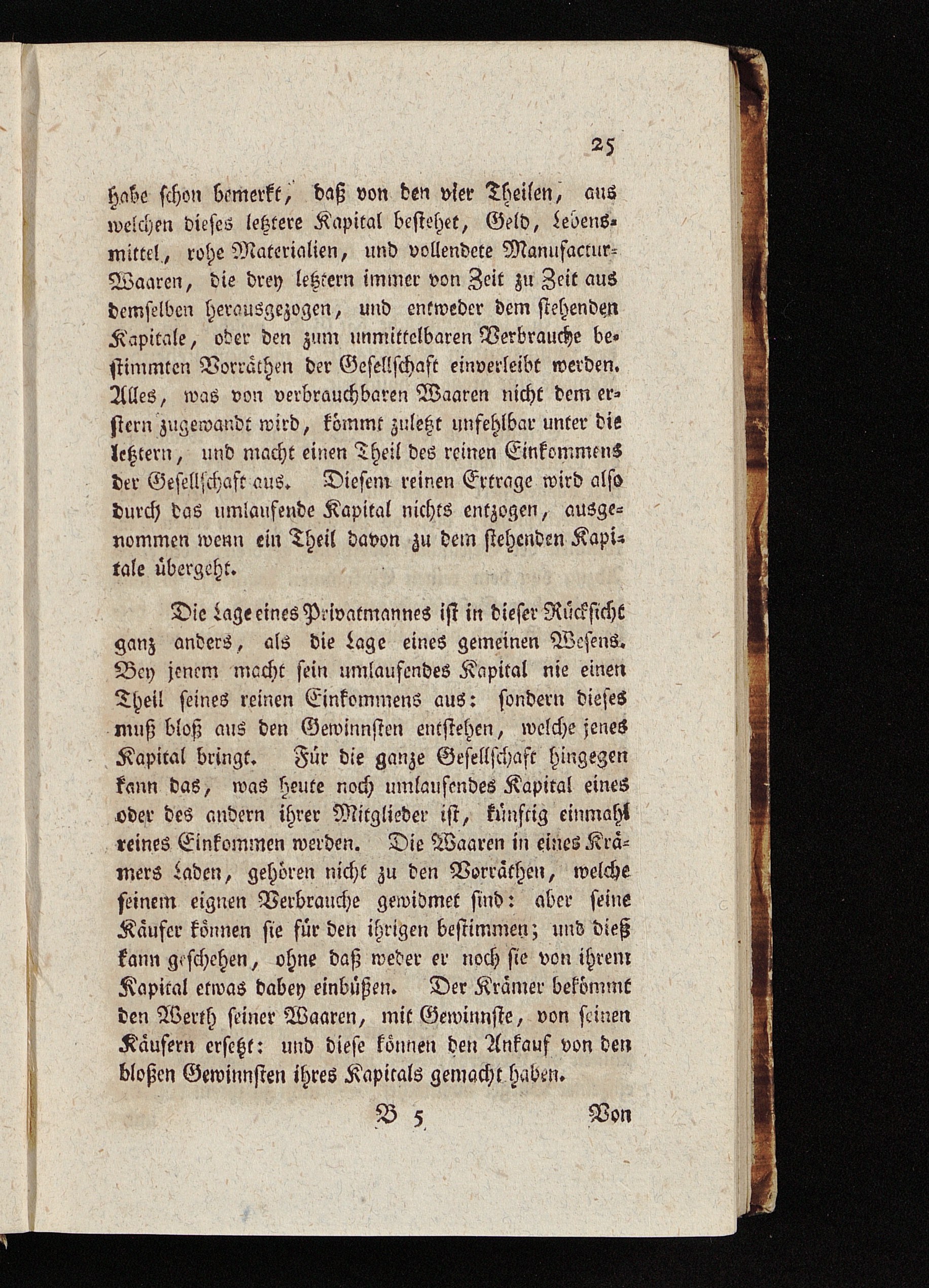 25

habe schon bemerkt, daß von den vier Theilen, aus welchen dieses letztere Kapital bestehet, Geld, Lebensmittel, rohe Materialien, und vollendete Manufactur-Waaren, die drey letztern immer von Zeit zu Zeit aus demselben herausgezogen, und entweder dem stehenden Kapitale, oder den zum unmittelbaren Verbrauche bestimmten Vorräthen der Gesellschaft einverleibt werden. Alles, was von verbrauchbaren Waaren nicht dem erstern zugewandt wird, kömmt zuletzt unfehlbar unter die letztern, und macht einen Theil des reinen Einkommens der Gesellschaft aus. Diesem reinen Ertrage wird also durch das umlaufende Kapital nichts entzogen, ausgenommen wenn ein Theil davon zu dem stehenden Kapitale übergeht.

Die Lage eines Privatmannes ist in dieser Rücksicht ganz anders, als die Lage eines gemeinen Wesens. Bey jenem macht sein umlaufendes Kapital nie einen Theil seines reinen Einkommens aus: sondern dieses muß bloß aus den Gewinnsten entstehen, welche jenes Kapital bringt. Für die ganze Gesellschaft hingegen kann das, was heute noch umlaufendes Kapital eines oder des andern ihrer Mitglieder ist, künftig einmahl reines Einkommen werden. Die Waaren in eines Krämers Laden, gehören nicht zu den Vorräthen, welche seinem eignen Verbrauche gewidmet sind: aber seine Käufer können sie für den ihrigen bestimmen; und dieß kann geschehen, ohne daß weder er noch sie von ihrem Kapital etwas dabey einbüßen. Der Krämer bekömmt den Werth seiner Waaren, mit Gewinnste, von seinen Käufern ersetzt: und diese können den Ankauf von den bloßen Gewinnsten ihres Kapitals gemacht haben.

B 5 Von